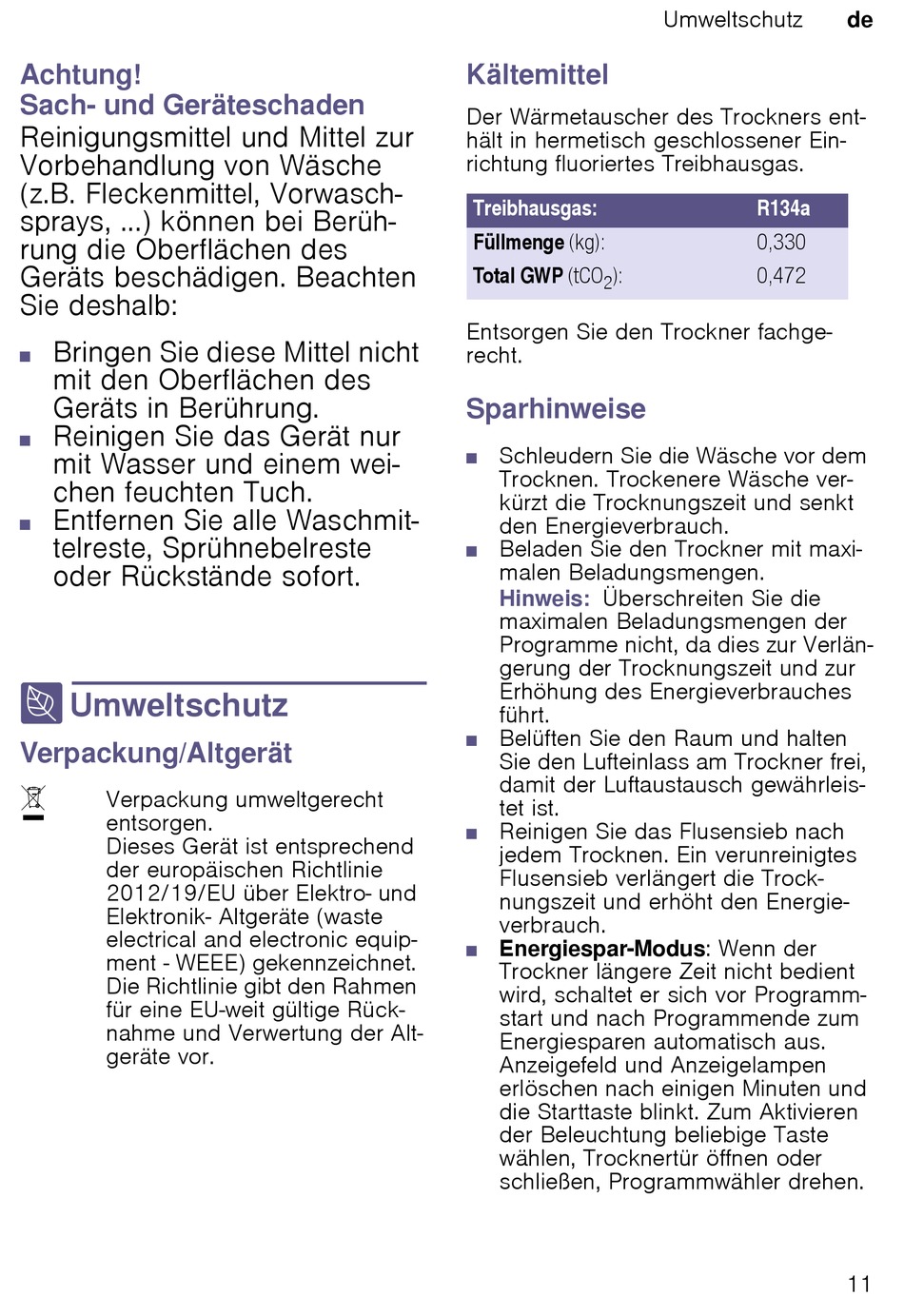 Umweltschutz de

Achtung!
Sach- und Geräteschaden
Reinigungsmittel und Mittel zur Vorbehandlung von Wäsche (z.B. Fleckenmittel, Vorwaschsprays, ...) können bei Berührung die Oberflächen des Geräts beschädigen. Beachten Sie deshalb:

■ Bringen Sie diese Mittel nicht mit den Oberflächen des Geräts in Berührung.
■ Reinigen Sie das Gerät nur mit Wasser und einem weichen feuchten Tuch.
■ Entfernen Sie alle Waschmittelreste, Sprühnebelreste oder Rückstände sofort.

Umweltschutz

Verpackung/Altgerät

Verpackung umweltgerecht entsorgen.
Dieses Gerät ist entsprechend der europäischen Richtlinie 2012/19/EU über Elektro- und Elektronik- Altgeräte (waste electrical and electronic equipment - WEEE) gekennzeichnet. Die Richtlinie gibt den Rahmen für eine EU-weit gültige Rücknahme und Verwertung der Altgeräte vor.

Kältemittel
Der Wärmetauscher des Trockners enthält in hermetisch geschlossener Einrichtung fluoriertes Treibhausgas.

| Treibhausgas: | R134a |
|---|---|
| Füllmenge (kg): | 0,330 |
| Total GWP ($tCO_2$): | 0,472 |

Entsorgen Sie den Trockner fachgerecht.

Sparhinweise

■ Schleudern Sie die Wäsche vor dem Trocknen. Trockenere Wäsche verkürzt die Trocknungszeit und senkt den Energieverbrauch.
■ Beladen Sie den Trockner mit maximalen Beladungsmengen.
Hinweis: Überschreiten Sie die maximalen Beladungsmengen der Programme nicht, da dies zur Verlängerung der Trocknungszeit und zur Erhöhung des Energieverbrauches führt.
■ Belüften Sie den Raum und halten Sie den Lufteinlass am Trockner frei, damit der Luftaustausch gewährleistet ist.
■ Reinigen Sie das Flusensieb nach jedem Trocknen. Ein verunreinigtes Flusensieb verlängert die Trocknungszeit und erhöht den Energieverbrauch.
■ Energiespar-Modus: Wenn der Trockner längere Zeit nicht bedient wird, schaltet er sich vor Programmstart und nach Programmende zum Energiesparen automatisch aus. Anzeigefeld und Anzeigelampen erlöschen nach einigen Minuten und die Starttaste blinkt. Zum Aktivieren der Beleuchtung beliebige Taste wählen, Trocknertür öffnen oder schließen, Programmwähler drehen.

11